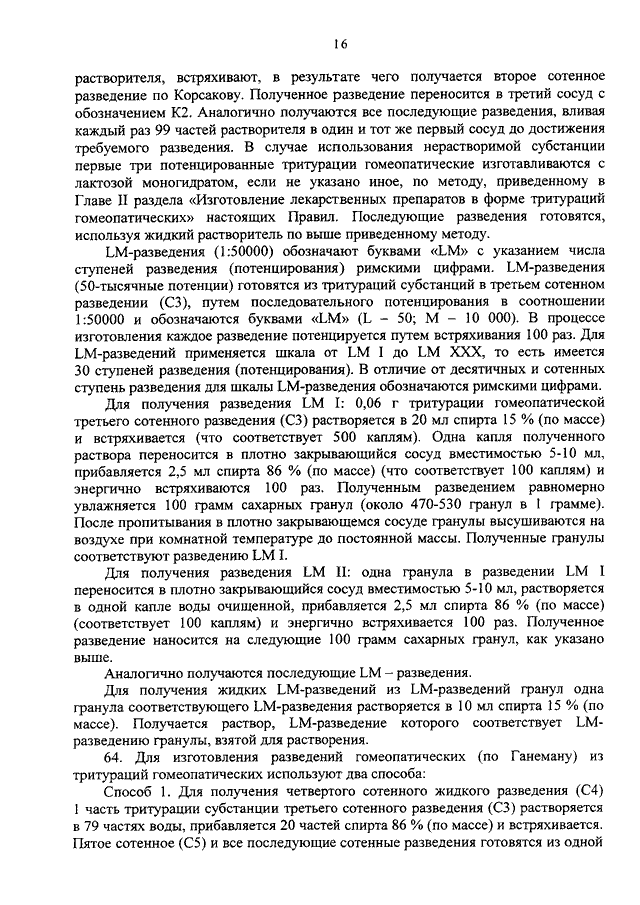 16

растворителя, встряхивают, в результате чего получается второе сотенное разведение по Корсакову. Полученное разведение переносится в третий сосуд с обозначением К2. Аналогично получаются все последующие разведения, вливая каждый раз 99 частей растворителя в один и тот же первый сосуд до достижения требуемого разведения. В случае использования нерастворимой субстанции первые три потенцированные тритурации гомеопатические изготавливаются с лактозой моногидратом, если не указано иное, по методу, приведенному в Главе II раздела «Изготовление лекарственных препаратов в форме тритураций гомеопатических» настоящих Правил. Последующие разведения готовятся, используя жидкий растворитель по выше приведенному методу.

LM-разведения (1:50000) обозначают буквами «LM» с указанием числа ступеней разведения (потенцирования) римскими цифрами. LM-разведения (50-тысячные потенции) готовятся из тритураций субстанций в третьем сотенном разведении (С3), путем последовательного потенцирования в соотношении 1:50000 и обозначаются буквами «LM» (L – 50; M – 10 000). В процессе изготовления каждое разведение потенцируется путем встряхивания 100 раз. Для LM-разведений применяется шкала от LM I до LM XXX, то есть имеется 30 ступеней разведения (потенцирования). В отличие от десятичных и сотенных ступень разведения для шкалы LM-разведения обозначаются римскими цифрами.

Для получения разведения LM I: 0,06 г тритурации гомеопатической третьего сотенного разведения (С3) растворяется в 20 мл спирта 15 % (по массе) и встряхивается (что соответствует 500 каплям). Одна капля полученного раствора переносится в плотно закрывающийся сосуд вместимостью 5-10 мл, прибавляется 2,5 мл спирта 86 % (по массе) (что соответствует 100 каплям) и энергично встряхиваются 100 раз. Полученным разведением равномерно увлажняется 100 грамм сахарных гранул (около 470-530 гранул в 1 грамме). После пропитывания в плотно закрывающемся сосуде гранулы высушиваются на воздухе при комнатной температуре до постоянной массы. Полученные гранулы соответствуют разведению LM I.

Для получения разведения LM II: одна гранула в разведении LM I переносится в плотно закрывающийся сосуд вместимостью 5-10 мл, растворяется в одной капле воды очищенной, прибавляется 2,5 мл спирта 86 % (по массе) (соответствует 100 каплям) и энергично встряхивается 100 раз. Полученное разведение наносится на следующие 100 грамм сахарных гранул, как указано выше.

Аналогично получаются последующие LM – разведения.

Для получения жидких LM-разведений из LM-разведений гранул одна гранула соответствующего LM-разведения растворяется в 10 мл спирта 15 % (по массе). Получается раствор, LM-разведение которого соответствует LM-разведению гранулы, взятой для растворения.

64. Для изготовления разведений гомеопатических (по Ганеману) из тритураций гомеопатических используют два способа:

Способ 1. Для получения четвертого сотенного жидкого разведения (С4) 1 часть тритурации субстанции третьего сотенного разведения (С3) растворяется в 79 частях воды, прибавляется 20 частей спирта 86 % (по массе) и встряхивается. Пятое сотенное (С5) и все последующие сотенные разведения готовятся из одной